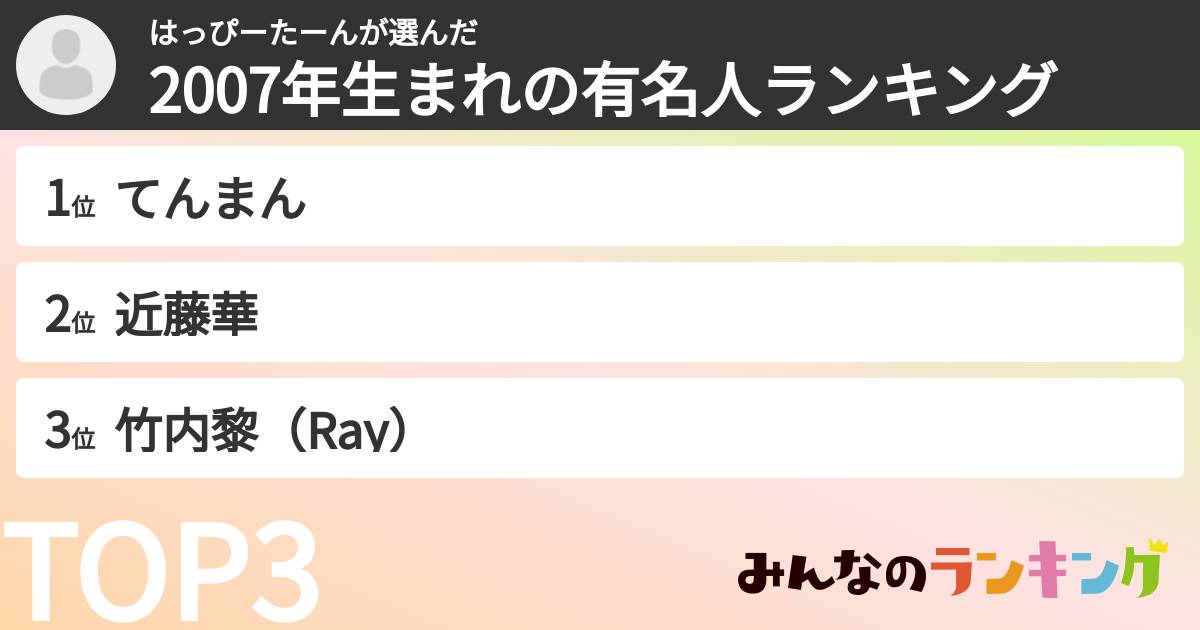 はっぴーたーんが選んだ
2007年生まれの有名人ランキング

1位 てんまん

2位 近藤華

3位 竹内黎（Ray）

TOP3

みんなのランキング